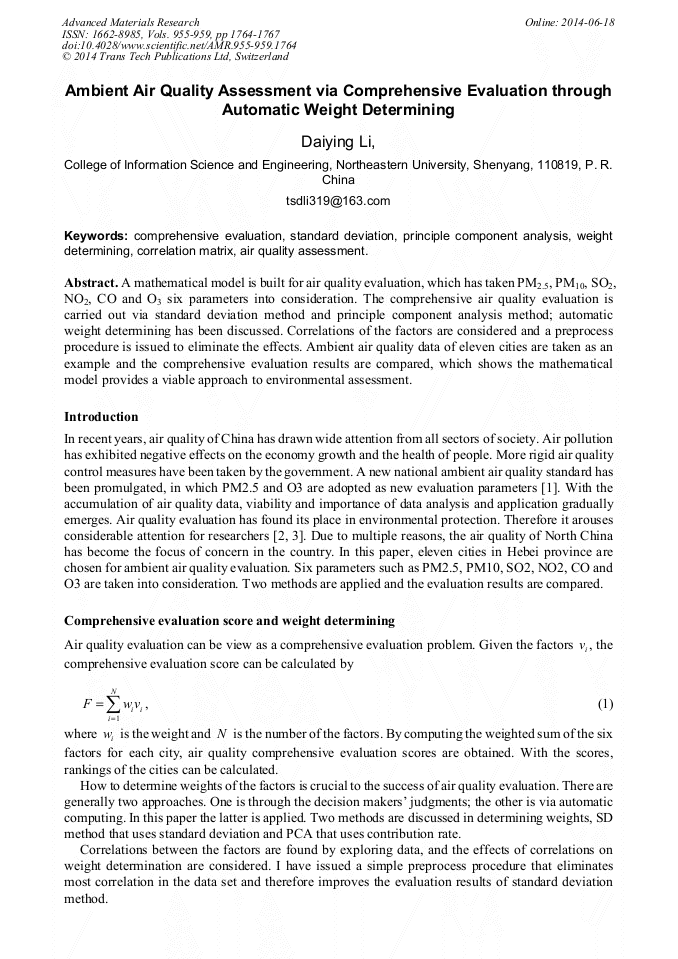 Advanced Materials Research
ISSN: 1662-8985, Vols. 955-959, pp 1764-1767
doi:10.4028/www.scientific.net/AMR.955-959.1764
© 2014 Trans Tech Publications Ltd, Switzerland

Online: 2014-06-18

Ambient Air Quality Assessment via Comprehensive Evaluation through Automatic Weight Determining

Daiying Li,

College of Information Science and Engineering, Northeastern University, Shenyang, 110819, P. R. China

tsdli319@163.com

Keywords: comprehensive evaluation, standard deviation, principle component analysis, weight determining, correlation matrix, air quality assessment.

Abstract. A mathematical model is built for air quality evaluation, which has taken $PM_{2.5}$, $PM_{10}$, $SO_2$, $NO_2$, CO and $O_3$ six parameters into consideration. The comprehensive air quality evaluation is carried out via standard deviation method and principle component analysis method; automatic weight determining has been discussed. Correlations of the factors are considered and a preprocess procedure is issued to eliminate the effects. Ambient air quality data of eleven cities are taken as an example and the comprehensive evaluation results are compared, which shows the mathematical model provides a viable approach to environmental assessment.

Introduction

In recent years, air quality of China has drawn wide attention from all sectors of society. Air pollution has exhibited negative effects on the economy growth and the health of people. More rigid air quality control measures have been taken by the government. A new national ambient air quality standard has been promulgated, in which PM2.5 and O3 are adopted as new evaluation parameters [1]. With the accumulation of air quality data, viability and importance of data analysis and application gradually emerges. Air quality evaluation has found its place in environmental protection. Therefore it arouses considerable attention for researchers [2, 3]. Due to multiple reasons, the air quality of North China has become the focus of concern in the country. In this paper, eleven cities in Hebei province are chosen for ambient air quality evaluation. Six parameters such as PM2.5, PM10, SO2, NO2, CO and O3 are taken into consideration. Two methods are applied and the evaluation results are compared.

Comprehensive evaluation score and weight determining

Air quality evaluation can be view as a comprehensive evaluation problem. Given the factors $v_i$, the comprehensive evaluation score can be calculated by

$F = \sum_{i=1}^{N} w_i v_i$, (1)

where $w_i$ is the weight and $N$ is the number of the factors. By computing the weighted sum of the six factors for each city, air quality comprehensive evaluation scores are obtained. With the scores, rankings of the cities can be calculated.

How to determine weights of the factors is crucial to the success of air quality evaluation. There are generally two approaches. One is through the decision makers' judgments; the other is via automatic computing. In this paper the latter is applied. Two methods are discussed in determining weights, SD method that uses standard deviation and PCA that uses contribution rate.

Correlations between the factors are found by exploring data, and the effects of correlations on weight determination are considered. I have issued a simple preprocess procedure that eliminates most correlation in the data set and therefore improves the evaluation results of standard deviation method.